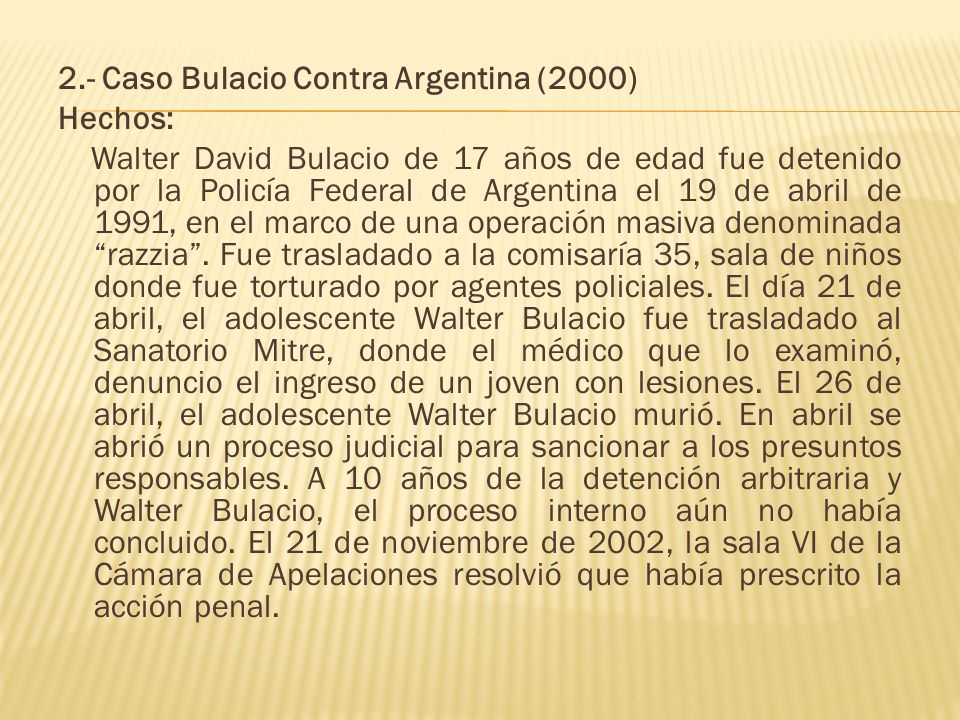 2.- Caso Bulacio Contra Argentina (2000)
Hechos:

Walter David Bulacio de 17 años de edad fue detenido por la Policía Federal de Argentina el 19 de abril de 1991, en el marco de una operación masiva denominada “razzia”. Fue trasladado a la comisaría 35, sala de niños donde fue torturado por agentes policiales. El día 21 de abril, el adolescente Walter Bulacio fue trasladado al Sanatorio Mitre, donde el médico que lo examinó, denuncio el ingreso de un joven con lesiones. El 26 de abril, el adolescente Walter Bulacio murió. En abril se abrió un proceso judicial para sancionar a los presuntos responsables. A 10 años de la detención arbitraria y Walter Bulacio, el proceso interno aún no había concluido. El 21 de noviembre de 2002, la sala VI de la Cámara de Apelaciones resolvió que había prescrito la acción penal.